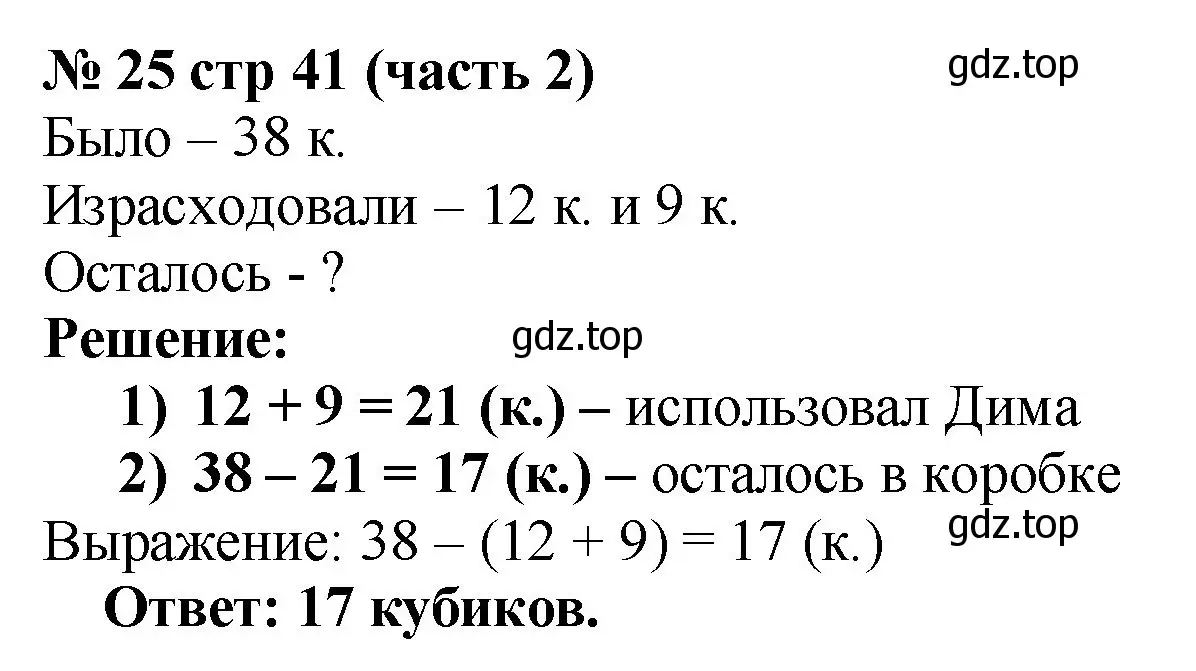 № 25 стр 41 (часть 2) gdz.top
Было – 38 к.
Израсходовали – 12 к. и 9 к.
Осталось - ?
Решение: gdz.top
1) $12 + 9 = 21$ (к.) – использовал Дима
2) $38 – 21 = 17$ (к.) – осталось в коробке
Выражение: $38 – (12 + 9) = 17$ (к.) gdz.top
Ответ: 17 кубиков.